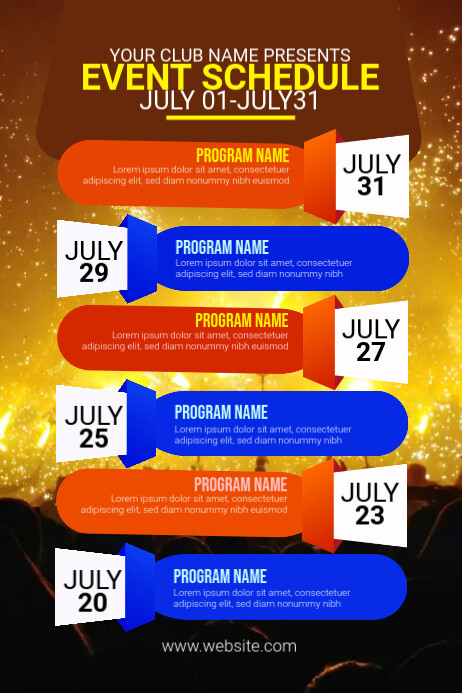 YOUR CLUB NAME PRESENTS
EVENT SCHEDULE
JULY 01-JULY31

PROGRAM NAME
Lorem ipsum dolor sit amet, consectetuer adipiscing elit, sed diam nonummy nibh euismod

JULY
31

JULY
29

PROGRAM NAME
Lorem ipsum dolor sit amet, consectetuer adipiscing elit, sed diam nonummy nibh

PROGRAM NAME
Lorem ipsum dolor sit amet, consectetuer adipiscing elit, sed diam nonummy nibh euismod

JULY
27

JULY
25

PROGRAM NAME
Lorem ipsum dolor sit amet, consectetuer adipiscing elit, sed diam nonummy nibh

PROGRAM NAME
Lorem ipsum dolor sit amet, consectetuer adipiscing elit, sed diam nonummy nibh euismod

JULY
23

JULY
20

PROGRAM NAME
Lorem ipsum dolor sit amet, consectetuer adipiscing elit, sed diam nonummy nibh

www.website.com